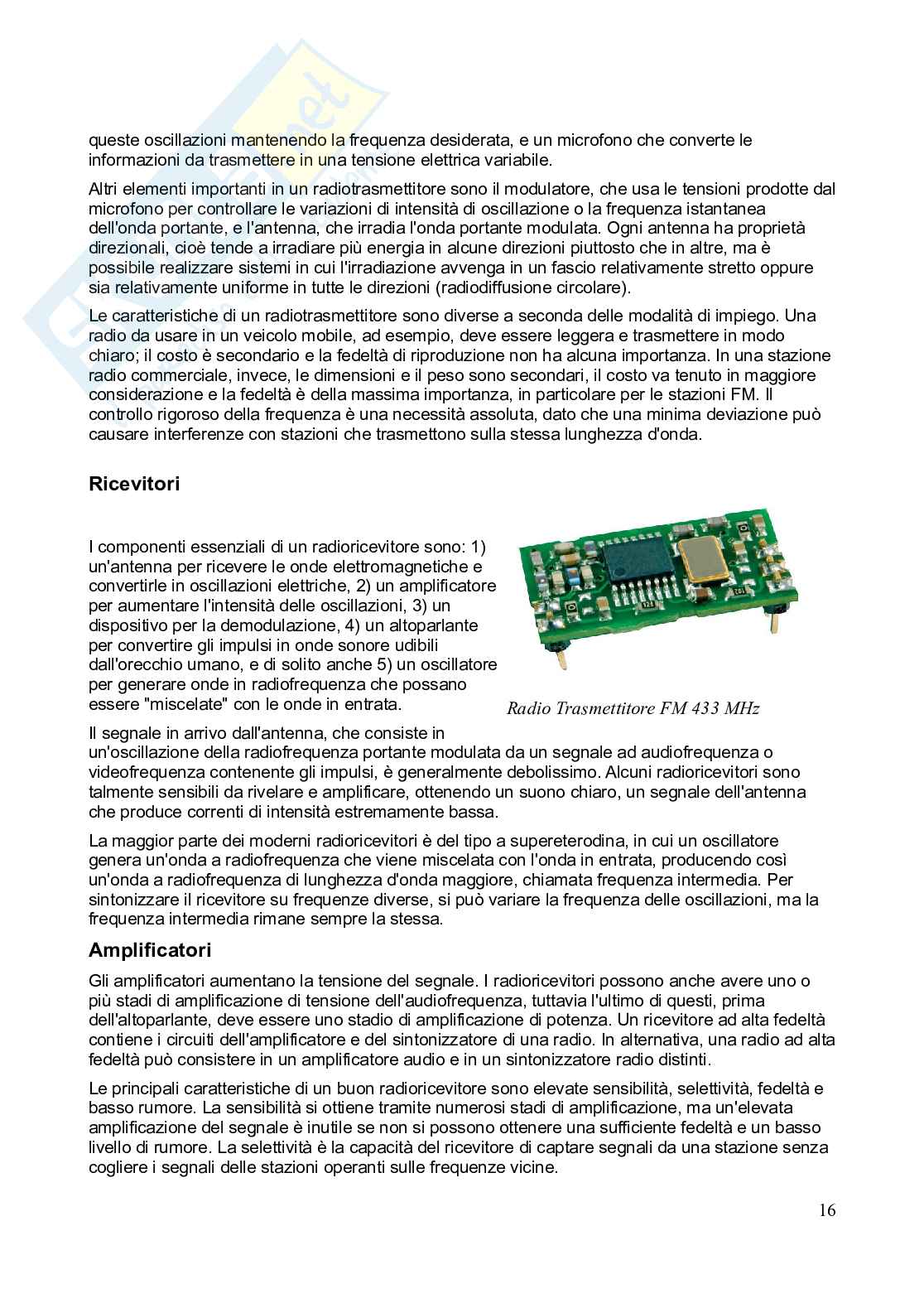 queste oscillazioni mantenendo la frequenza desiderata, e un microfono che converte le informazioni da trasmettere in una tensione elettrica variabile.

Altri elementi importanti in un radiotrasmettitore sono il modulatore, che usa le tensioni prodotte dal microfono per controllare le variazioni di intensità di oscillazione o la frequenza istantanea dell'onda portante, e l'antenna, che irradia l'onda portante modulata. Ogni antenna ha proprietà direzionali, cioè tende a irradiare più energia in alcune direzioni piuttosto che in altre, ma è possibile realizzare sistemi in cui l'irradiazione avvenga in un fascio relativamente stretto oppure sia relativamente uniforme in tutte le direzioni (radiodiffusione circolare).

Le caratteristiche di un radiotrasmettitore sono diverse a seconda delle modalità di impiego. Una radio da usare in un veicolo mobile, ad esempio, deve essere leggera e trasmettere in modo chiaro; il costo è secondario e la fedeltà di riproduzione non ha alcuna importanza. In una stazione radio commerciale, invece, le dimensioni e il peso sono secondari, il costo va tenuto in maggiore considerazione e la fedeltà è della massima importanza, in particolare per le stazioni FM. Il controllo rigoroso della frequenza è una necessità assoluta, dato che una minima deviazione può causare interferenze con stazioni che trasmettono sulla stessa lunghezza d'onda.

Ricevitori

I componenti essenziali di un radioricevitore sono: 1) un'antenna per ricevere le onde elettromagnetiche e convertirle in oscillazioni elettriche, 2) un amplificatore per aumentare l'intensità delle oscillazioni, 3) un dispositivo per la demodulazione, 4) un altoparlante per convertire gli impulsi in onde sonore udibili dall'orecchio umano, e di solito anche 5) un oscillatore per generare onde in radiofrequenza che possano essere "miscelate" con le onde in entrata.

Radio Trasmettitore FM 433 MHz

Il segnale in arrivo dall'antenna, che consiste in un'oscillazione della radiofrequenza portante modulata da un segnale ad audiofrequenza o videofrequenza contenente gli impulsi, è generalmente debolissimo. Alcuni radioricevitori sono talmente sensibili da rivelare e amplificare, ottenendo un suono chiaro, un segnale dell'antenna che produce correnti di intensità estremamente bassa.

La maggior parte dei moderni radioricevitori è del tipo a supereterodina, in cui un oscillatore genera un'onda a radiofrequenza che viene miscelata con l'onda in entrata, producendo così un'onda a radiofrequenza di lunghezza d'onda maggiore, chiamata frequenza intermedia. Per sintonizzare il ricevitore su frequenze diverse, si può variare la frequenza delle oscillazioni, ma la frequenza intermedia rimane sempre la stessa.

Amplificatori

Gli amplificatori aumentano la tensione del segnale. I radioricevitori possono anche avere uno o più stadi di amplificazione di tensione dell'audiofrequenza, tuttavia l'ultimo di questi, prima dell'altoparlante, deve essere uno stadio di amplificazione di potenza. Un ricevitore ad alta fedeltà contiene i circuiti dell'amplificatore e del sintonizzatore di una radio. In alternativa, una radio ad alta fedeltà può consistere in un amplificatore audio e in un sintonizzatore radio distinti.

Le principali caratteristiche di un buon radioricevitore sono elevate sensibilità, selettività, fedeltà e basso rumore. La sensibilità si ottiene tramite numerosi stadi di amplificazione, ma un'elevata amplificazione del segnale è inutile se non si possono ottenere una sufficiente fedeltà e un basso livello di rumore. La selettività è la capacità del ricevitore di captare segnali da una stazione senza cogliere i segnali delle stazioni operanti sulle frequenze vicine.

16